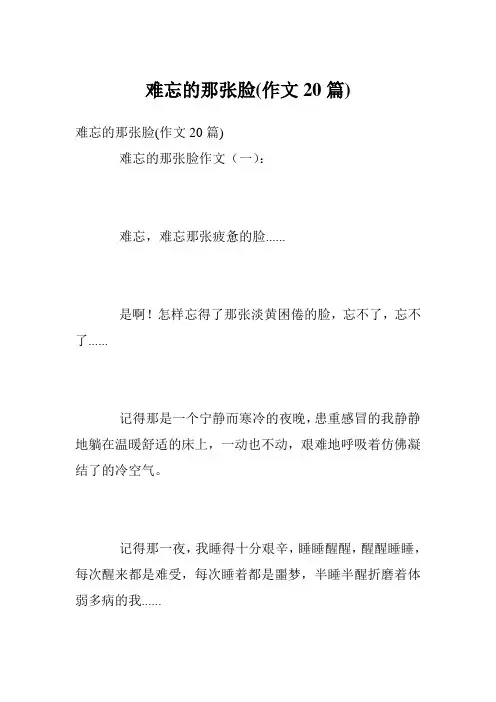 难忘的那张脸(作文 20 篇)

难忘的那张脸(作文 20 篇)

难忘的那张脸作文（一）：

难忘，难忘那张疲惫的脸......

是啊！怎样忘得了那张淡黄困倦的脸，忘不了，忘不了......

记得那是一个宁静而寒冷的夜晚，患重感冒的我静静地躺在温暖舒适的床上，一动也不动，艰难地呼吸着仿佛凝结了的冷空气。

记得那一夜，我睡得十分艰辛，睡睡醒醒，醒醒睡睡，每次醒来都是难受，每次睡着都是噩梦，半睡半醒折磨着体弱多病的我......